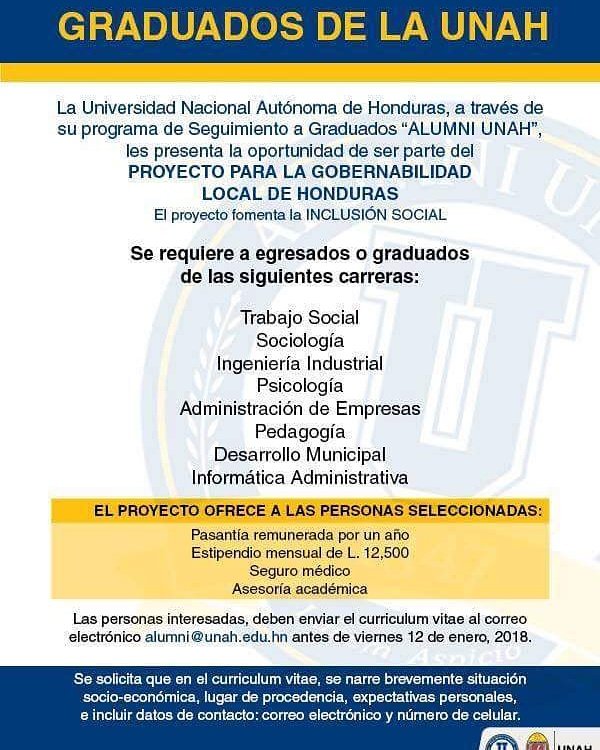 GRADUADOS DE LA UNAH

La Universidad Nacional Autónoma de Honduras, a través de su programa de Seguimiento a Graduados "ALUMNI UNAH", les presenta la oportunidad de ser parte del
PROYECTO PARA LA GOBERNABILIDAD LOCAL DE HONDURAS
El proyecto fomenta la INCLUSIÓN SOCIAL

Se requiere a egresados o graduados de las siguientes carreras:

Trabajo Social
Sociología
Ingeniería Industrial
Psicología
Administración de Empresas
Pedagogía
Desarrollo Municipal
Informática Administrativa

EL PROYECTO OFRECE A LAS PERSONAS SELECCIONADAS:

Pasantía remunerada por un año
Estipendio mensual de L. 12,500
Seguro médico
Asesoría académica

Las personas interesadas, deben enviar el curriculum vitae al correo electrónico alumni@unah.edu.hn antes de viernes 12 de enero, 2018.

Se solicita que en el curriculum vitae, se narre brevemente situación socio-económica, lugar de procedencia, expectativas personales, e incluir datos de contacto: correo electrónico y número de celular.

UNAH